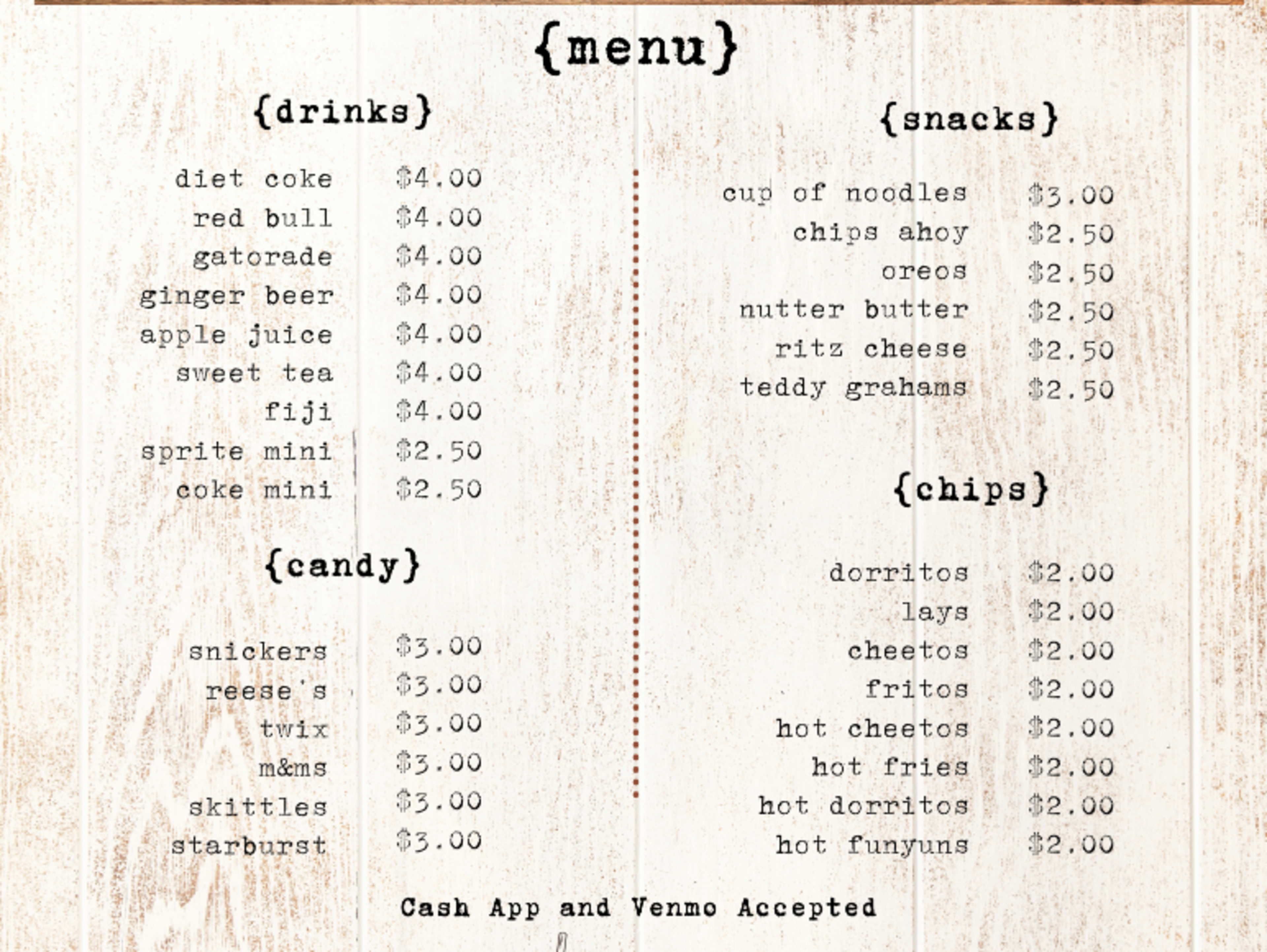 {menu}

{drinks}

diet coke $4.00
red bull $4.00
gatorade $4.00
ginger beer $4.00
apple juice $4.00
sweet tea $4.00
fiji $4.00
sprite mini $2.50
coke mini $2.50

{candy}

snickers $3.00
reese's $3.00
twix $3.00
m&ms $3.00
skittles $3.00
starburst $3.00

{snacks}

cup of noodles $3.00
chips ahoy $2.50
oreos $2.50
nutter butter $2.50
ritz cheese $2.50
teddy grahams $2.50

{chips}

dorritos $2.00
lays $2.00
cheetos $2.00
fritos $2.00
hot cheetos $2.00
hot fries $2.00
hot dorritos $2.00
hot funyuns $2.00

Cash App and Venmo Accepted